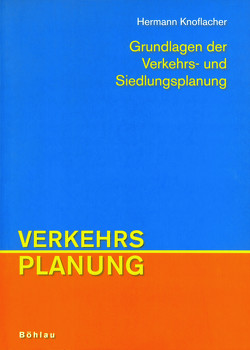 Hermann Knoflacher

Grundlagen der Verkehrs- und Siedlungsplanung

VERKEHRS
PLANUNG

Böhlau